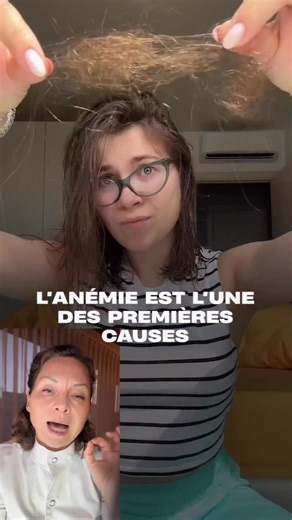 L'ANÉMIE EST L'UNE DES PREMIÈRES CAUSES